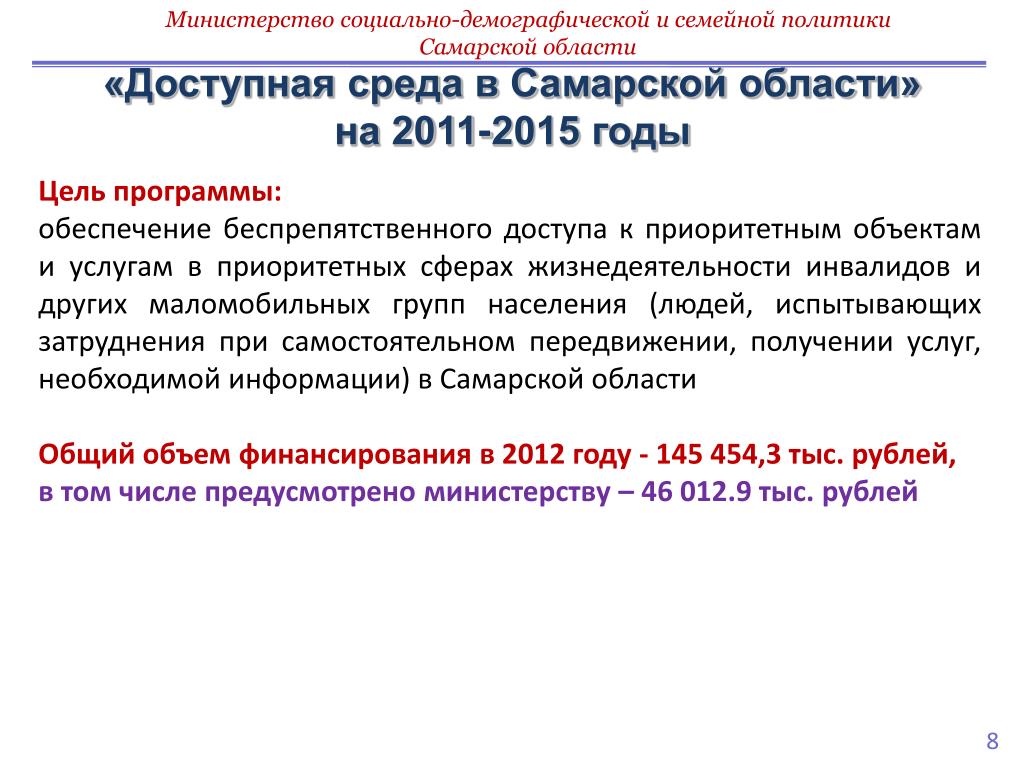 Министерство социально-демографической и семейной политики Самарской области

«Доступная среда в Самарской области» на 2011-2015 годы

Цель программы:
обеспечение беспрепятственного доступа к приоритетным объектам и услугам в приоритетных сферах жизнедеятельности инвалидов и других маломобильных групп населения (людей, испытывающих затруднения при самостоятельном передвижении, получении услуг, необходимой информации) в Самарской области

Общий объем финансирования в 2012 году - 145 454,3 тыс. рублей,
в том числе предусмотрено министерству – 46 012.9 тыс. рублей

8